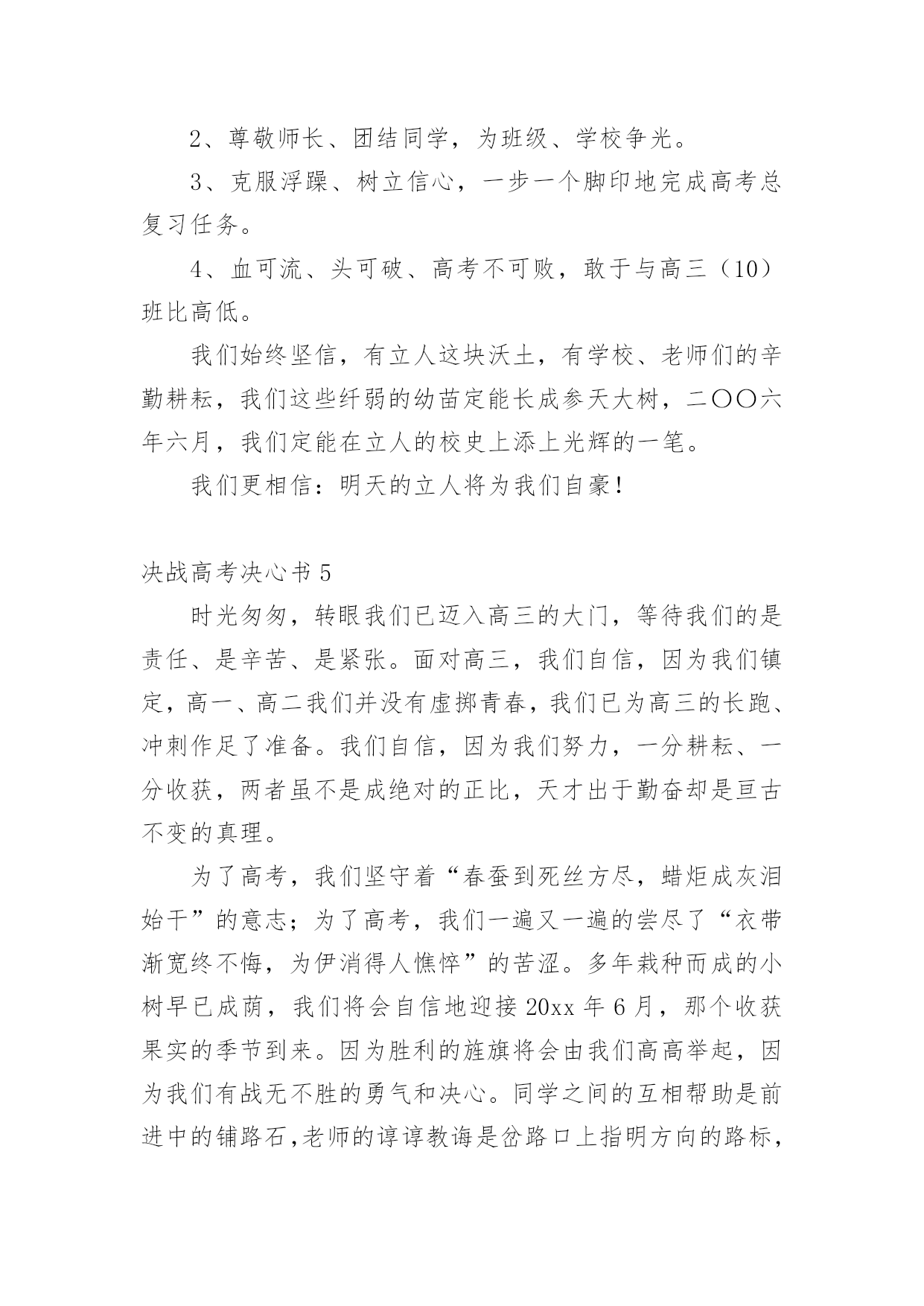 2、尊敬师长、团结同学，为班级、学校争光。

3、克服浮躁、树立信心，一步一个脚印地完成高考总复习任务。

4、血可流、头可破、高考不可败，敢于与高三（10）班比高低。

我们始终坚信，有立人这块沃土，有学校、老师们的辛勤耕耘，我们这些纤弱的幼苗定能长成参天大树，二〇〇六年六月，我们定能在立人的校史上添上光辉的一笔。

我们更相信：明天的立人将为我们自豪！

决战高考决心书 5

时光匆匆，转眼我们已迈入高三的大门，等待我们的是责任、是辛苦、是紧张。面对高三，我们自信，因为我们镇定，高一、高二我们并没有虚掷青春，我们已为高三的长跑、冲刺作足了准备。我们自信，因为我们努力，一分耕耘、一分收获，两者虽不是成绝对的正比，天才出于勤奋却是亘古不变的真理。

为了高考，我们坚守着“春蚕到死丝方尽，蜡炬成灰泪始干”的意志；为了高考，我们一遍又一遍的尝尽了“衣带渐宽终不悔，为伊消得人憔悴”的苦涩。多年栽种而成的小树早已成荫，我们将会自信地迎接 20xx 年 6 月，那个收获果实的季节到来。因为胜利的旌旗将会由我们高高举起，因为我们有战无不胜的勇气和决心。同学之间的互相帮助是前进中的铺路石，老师的谆谆教诲是岔路口上指明方向的路标，